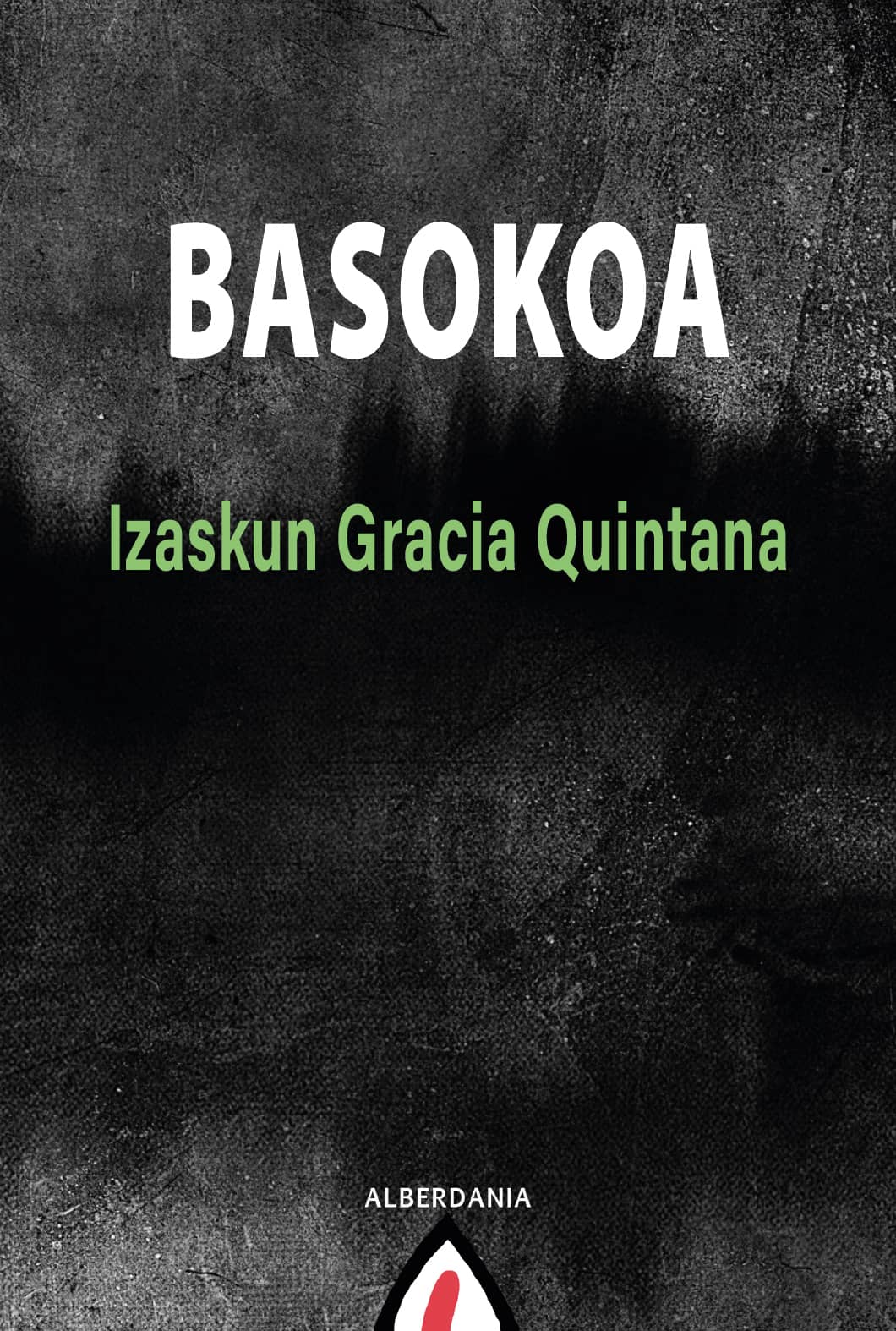 BASOKOA

Izaskun Gracia Quintana

ALBERDANIA